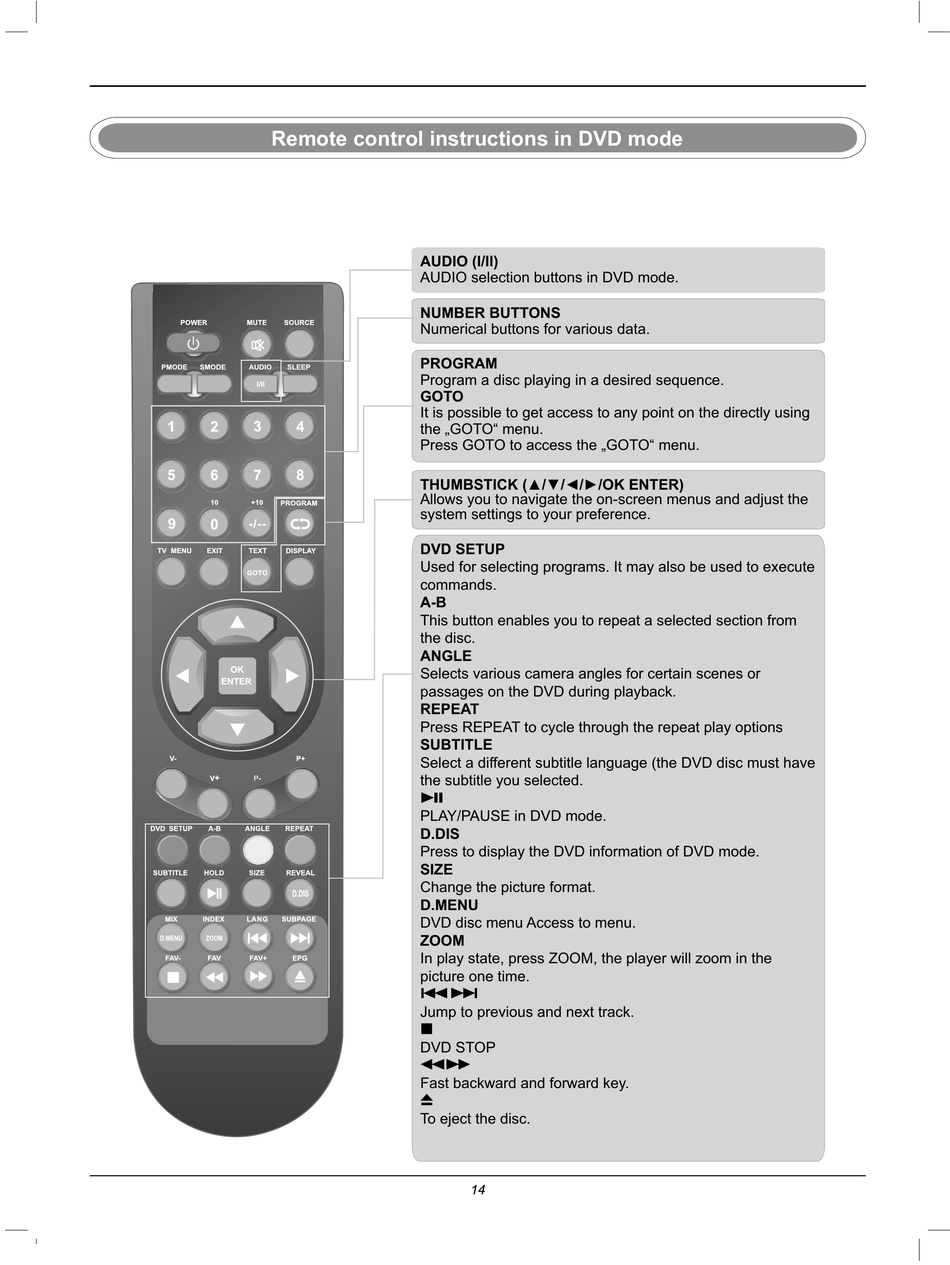 Remote control instructions in DVD mode

POWER MUTE SOURCE
PMODE SMODE AUDIO SLEEP
I/II
1 2 3 4
5 6 7 8
10 +10 PROGRAM
9 0 -/--
TV MENU EXIT TEXT DISPLAY
GOTO
OK ENTER
V- P+
V+ P-
DVD SETUP A-B ANGLE REPEAT
SUBTITLE HOLD SIZE REVEAL
D.DIS
MIX INDEX LANG SUBPAGE
D.MENU ZOOM
FAV- FAV FAV+ EPG

AUDIO (I/II)
AUDIO selection buttons in DVD mode.

NUMBER BUTTONS
Numerical buttons for various data.

PROGRAM
Program a disc playing in a desired sequence.
GOTO
It is possible to get access to any point on the directly using the „GOTO“ menu.
Press GOTO to access the „GOTO“ menu.

THUMBSTICK (▲/▼/◄/►/OK ENTER)
Allows you to navigate the on-screen menus and adjust the system settings to your preference.

DVD SETUP
Used for selecting programs. It may also be used to execute commands.
A-B
This button enables you to repeat a selected section from the disc.
ANGLE
Selects various camera angles for certain scenes or passages on the DVD during playback.
REPEAT
Press REPEAT to cycle through the repeat play options
SUBTITLE
Select a different subtitle language (the DVD disc must have the subtitle you selected.
►II
PLAY/PAUSE in DVD mode.
D.DIS
Press to display the DVD information of DVD mode.
SIZE
Change the picture format.
D.MENU
DVD disc menu Access to menu.
ZOOM
In play state, press ZOOM, the player will zoom in the picture one time.
I◄◄ ►►I
Jump to previous and next track.
■
DVD STOP
◄◄►►
Fast backward and forward key.
⏏
To eject the disc.

14